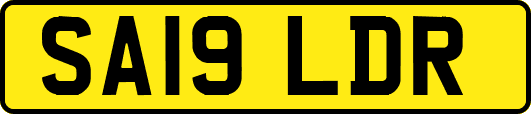 SA19 LDR